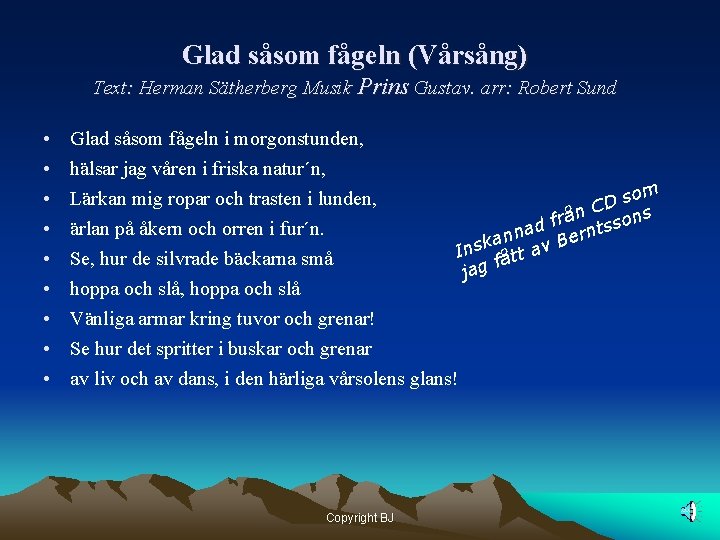 Glad såsom fågeln (Vårsång)
Text: Herman Sätherberg Musik Prins Gustav. arr: Robert Sund

• Glad såsom fågeln i morgonstunden,
• hälsar jag våren i friska natur´n,
• Lärkan mig ropar och trasten i lunden,
• ärlan på åkern och orren i fur´n.
• Se, hur de silvrade bäckarna små
• hoppa och slå, hoppa och slå
• Vänliga armar kring tuvor och grenar!
• Se hur det spritter i buskar och grenar
• av liv och av dans, i den härliga vårsolens glans!

Inskannad från CD som jag fått av Berntssons

Copyright BJ